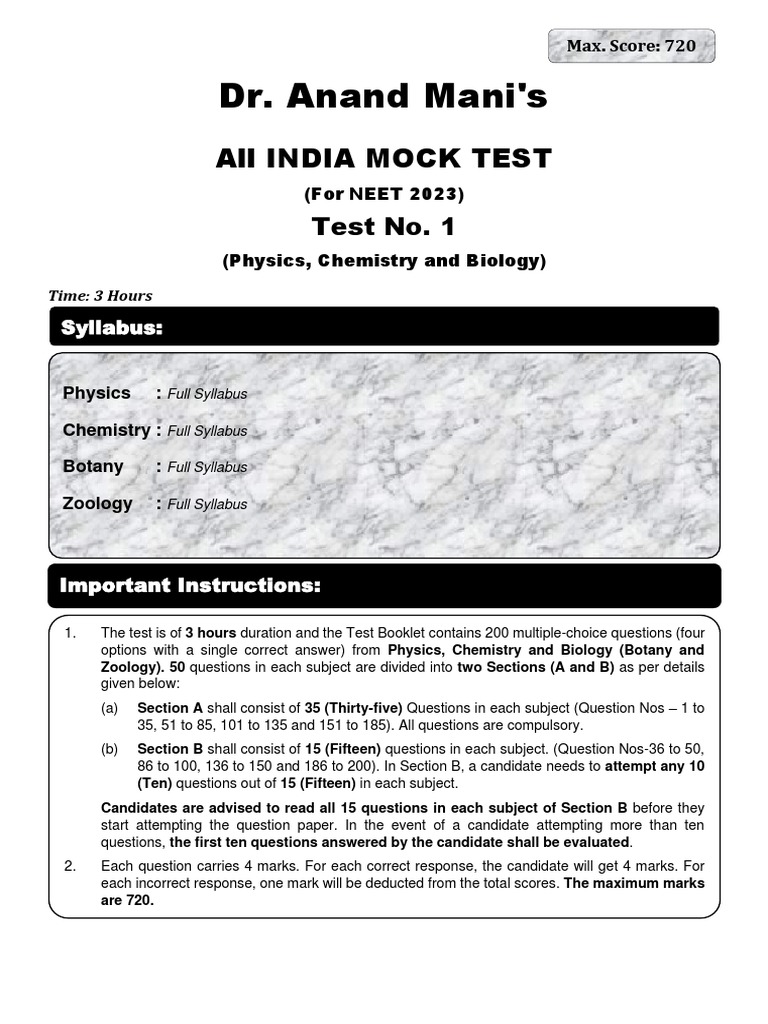 Max. Score: 720

Dr. Anand Mani's

All INDIA MOCK TEST

(For NEET 2023)

Test No. 1

(Physics, Chemistry and Biology)

Time: 3 Hours

Syllabus:

Physics : Full Syllabus

Chemistry : Full Syllabus

Botany : Full Syllabus

Zoology : Full Syllabus

Important Instructions:

1. The test is of 3 hours duration and the Test Booklet contains 200 multiple-choice questions (four options with a single correct answer) from Physics, Chemistry and Biology (Botany and Zoology). 50 questions in each subject are divided into two Sections (A and B) as per details given below:

(a) Section A shall consist of 35 (Thirty-five) Questions in each subject (Question Nos – 1 to 35, 51 to 85, 101 to 135 and 151 to 185). All questions are compulsory.

(b) Section B shall consist of 15 (Fifteen) questions in each subject. (Question Nos-36 to 50, 86 to 100, 136 to 150 and 186 to 200). In Section B, a candidate needs to attempt any 10 (Ten) questions out of 15 (Fifteen) in each subject.

Candidates are advised to read all 15 questions in each subject of Section B before they start attempting the question paper. In the event of a candidate attempting more than ten questions, the first ten questions answered by the candidate shall be evaluated.

2. Each question carries 4 marks. For each correct response, the candidate will get 4 marks. For each incorrect response, one mark will be deducted from the total scores. The maximum marks are 720.